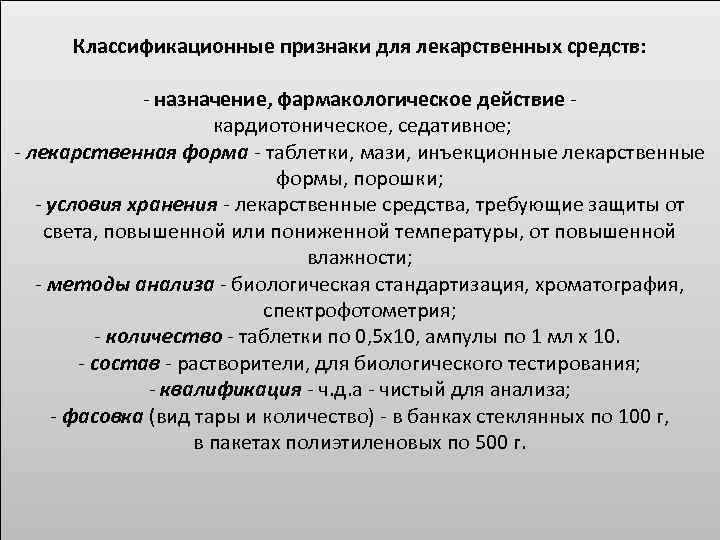 Классификационные признаки для лекарственных средств:

- назначение, фармакологическое действие - кардиотоническое, седативное;
- лекарственная форма - таблетки, мази, инъекционные лекарственные формы, порошки;
- условия хранения - лекарственные средства, требующие защиты от света, повышенной или пониженной температуры, от повышенной влажности;
- методы анализа - биологическая стандартизация, хроматография, спектрофотометрия;
- количество - таблетки по 0,5х10, ампулы по 1 мл х 10.
- состав - растворители, для биологического тестирования;
- квалификация - ч.д.а - чистый для анализа;
- фасовка (вид тары и количество) - в банках стеклянных по 100 г, в пакетах полиэтиленовых по 500 г.